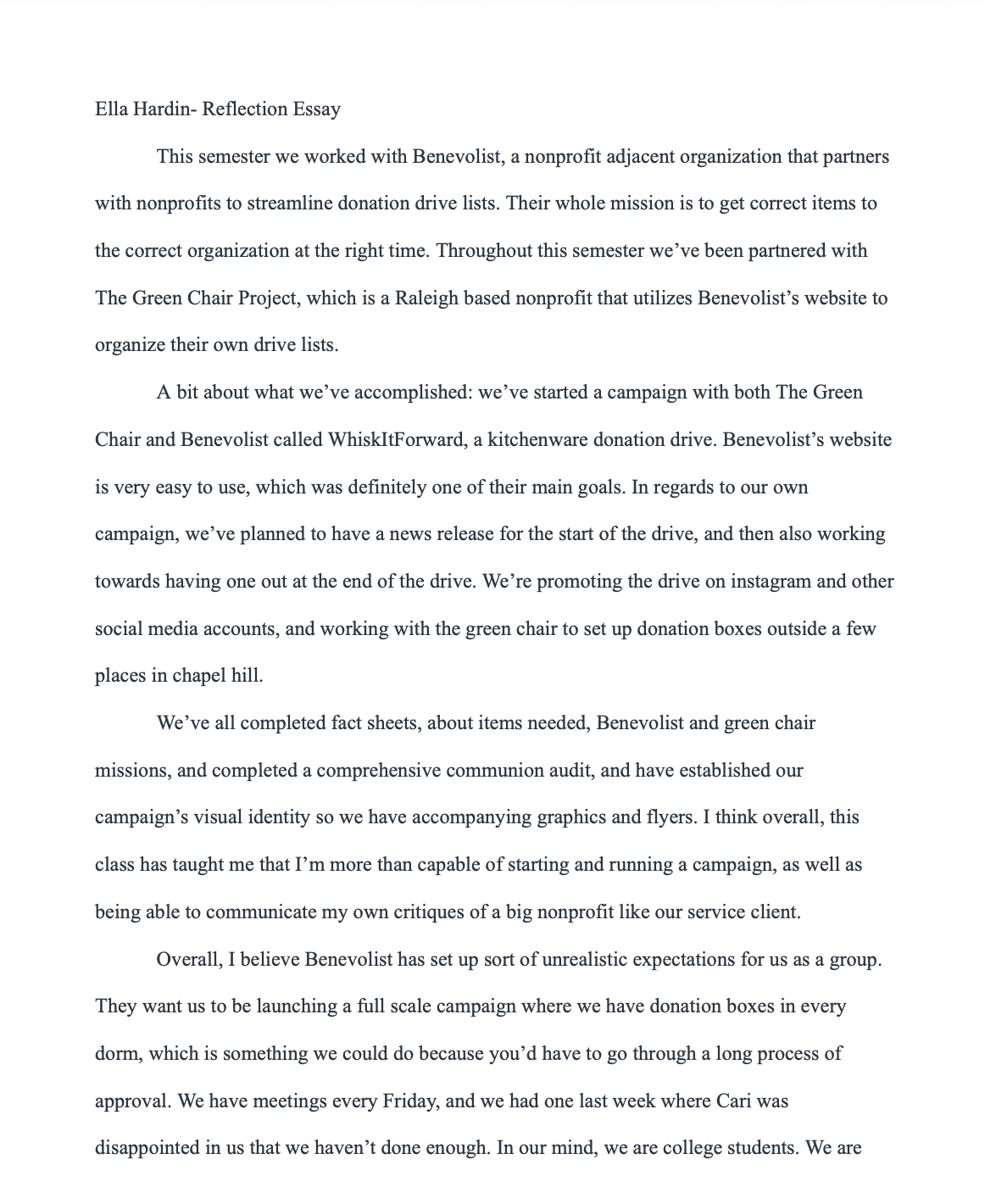 Ella Hardin- Reflection Essay

This semester we worked with Benevolist, a nonprofit adjacent organization that partners with nonprofits to streamline donation drive lists. Their whole mission is to get correct items to the correct organization at the right time. Throughout this semester we've been partnered with The Green Chair Project, which is a Raleigh based nonprofit that utilizes Benevolist's website to organize their own drive lists.

A bit about what we've accomplished: we've started a campaign with both The Green Chair and Benevolist called WhiskItForward, a kitchenware donation drive. Benevolist's website is very easy to use, which was definitely one of their main goals. In regards to our own campaign, we've planned to have a news release for the start of the drive, and then also working towards having one out at the end of the drive. We're promoting the drive on instagram and other social media accounts, and working with the green chair to set up donation boxes outside a few places in chapel hill.

We've all completed fact sheets, about items needed, Benevolist and green chair missions, and completed a comprehensive communion audit, and have established our campaign's visual identity so we have accompanying graphics and flyers. I think overall, this class has taught me that I'm more than capable of starting and running a campaign, as well as being able to communicate my own critiques of a big nonprofit like our service client.

Overall, I believe Benevolist has set up sort of unrealistic expectations for us as a group. They want us to be launching a full scale campaign where we have donation boxes in every dorm, which is something we could do because you'd have to go through a long process of approval. We have meetings every Friday, and we had one last week where Cari was disappointed in us that we haven't done enough. In our mind, we are college students. We are